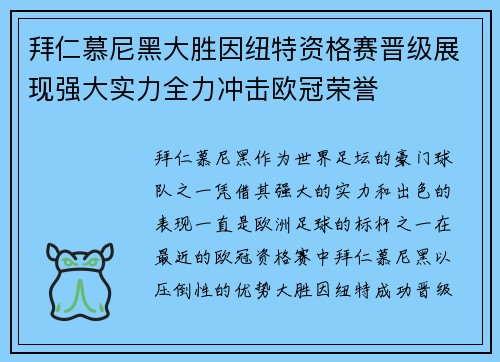 拜仁慕尼黑大胜因纽特资格赛晋级展现强大实力全力冲击欧冠荣誉

拜仁慕尼黑作为世界足坛的豪门球队之一凭借其强大的实力和出色的表现一直是欧洲足球的标杆之一在最近的欧冠资格赛中拜仁慕尼黑以压倒性的优势大胜因纽特成功晋级